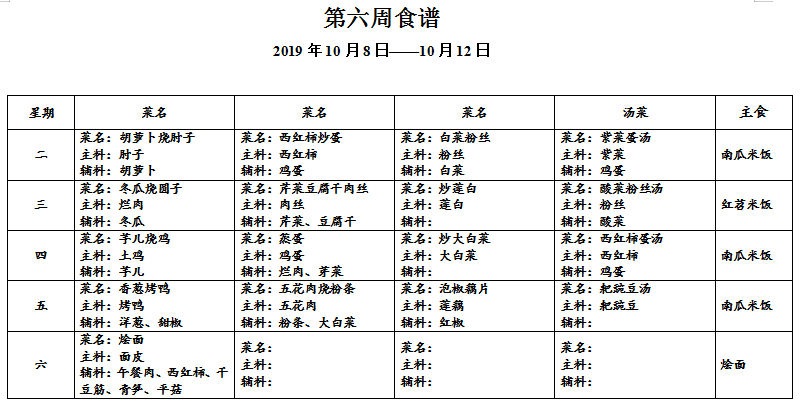 第六周食谱

2019 年 10 月 8 日——10 月 12 日

| 星期 | 菜名 | 菜名 | 菜名 | 汤菜 | 主食 |
|---|---|---|---|---|---|
| 二 | 菜名：胡萝卜烧肘子 主料：肘子 辅料：胡萝卜 | 菜名：西红柿炒蛋 主料：西红柿 辅料：鸡蛋 | 菜名：白菜粉丝 主料：粉丝 辅料：白菜 | 菜名：紫菜蛋汤 主料：紫菜 辅料：鸡蛋 | 南瓜米饭 |
| 三 | 菜名：冬瓜烧圆子 主料：烂肉 辅料：冬瓜 | 菜名：芹菜豆腐干肉丝 主料：肉丝 辅料：芹菜、豆腐干 | 菜名：炒莲白 主料：莲白 辅料： | 菜名：酸菜粉丝汤 主料：粉丝 辅料：酸菜 | 红苕米饭 |
| 四 | 菜名：芋儿烧鸡 主料：土鸡 辅料：芋儿 | 菜名：蒸蛋 主料：鸡蛋 辅料：烂肉、芽菜 | 菜名：炒大白菜 主料：大白菜 辅料： | 菜名：西红柿蛋汤 主料：西红柿 辅料：鸡蛋 | 南瓜米饭 |
| 五 | 菜名：香葱烤鸭 主料：烤鸭 辅料：洋葱、甜椒 | 菜名：五花肉烧粉条 主料：五花肉 辅料：粉条、大白菜 | 菜名：泡椒藕片 主料：莲藕 辅料：红椒 | 菜名：耙豌豆汤 主料：耙豌豆 辅料： | 南瓜米饭 |
| 六 | 菜名：烩面 主料：面皮 辅料：午餐肉、西红柿、干豆筋、青笋、平菇 | 菜名： 主料： 辅料： | 菜名： 主料： 辅料： | 菜名： 主料： 辅料： | 烩面 |